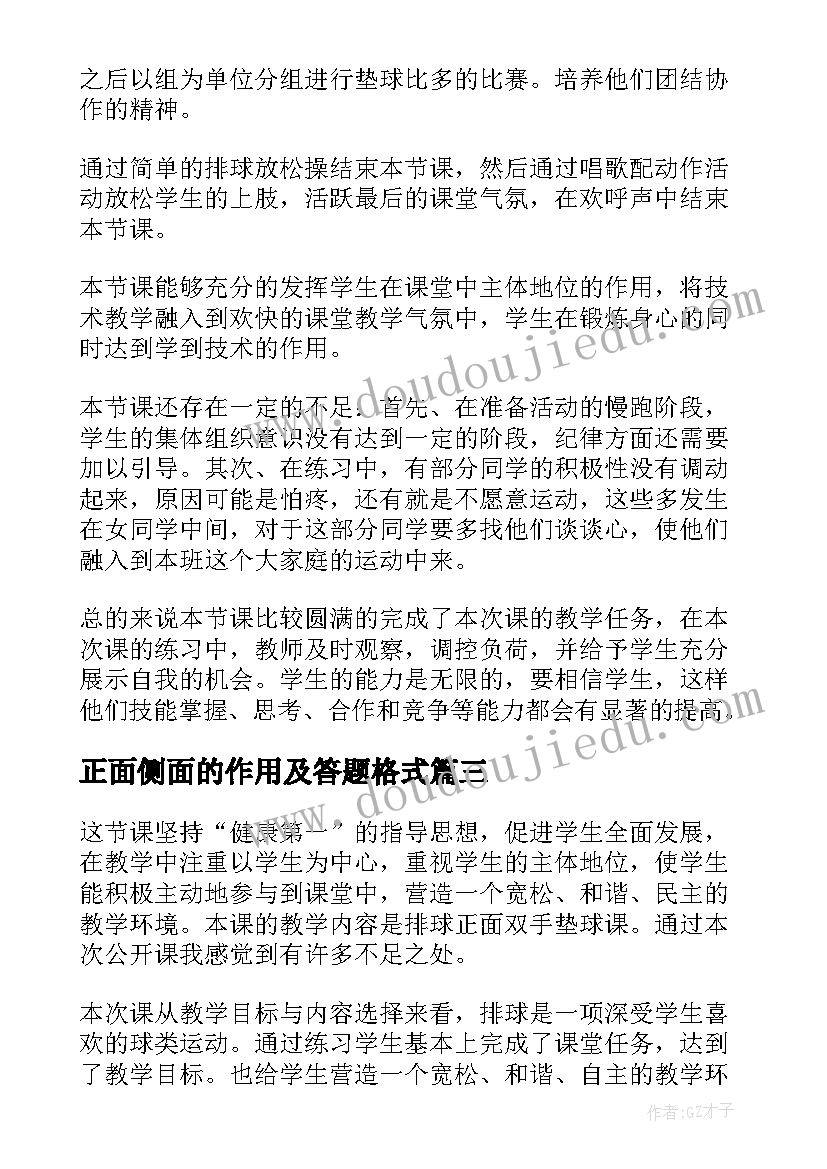 之后以组为单位分组进行垫球比多的比赛。培养他们团结协作的精神。

通过简单的排球放松操结束本节课，然后通过唱歌配动作活动放松学生的上肢，活跃最后的课堂气氛，在欢呼声中结束本节课。

本节课能够充分的发挥学生在课堂中主体地位的作用，将技术教学融入到欢快的课堂教学气氛中，学生在锻炼身心的同时达到学到技术的作用。

本节课还存在一定的不足：首先、在准备活动的慢跑阶段，学生的集体组织意识没有达到一定的阶段，纪律方面还需要加以引导。其次、在练习中，有部分同学的积极性没有调动起来，原因可能是怕疼，还有就是不愿意运动，这些多发生在女同学中间，对于这部分同学要多找他们谈谈心，使他们融入到本班这个大家庭的运动中来。

总的来说本节课比较圆满的完成了本次课的教学任务，在本次课的练习中，教师及时观察，调控负荷，并给予学生充分展示自我的机会。学生的能力是无限的，要相信学生，这样他们技能掌握、思考、合作和竞争等能力都会有显著的提高。

正面侧面的作用及答题格式篇三

这节课坚持“健康第一”的指导思想，促进学生全面发展，在教学中注重以学生为中心，重视学生的主体地位，使学生能积极主动地参与到课堂中，营造一个宽松、和谐、民主的教学环境。本课的教学内容是排球正面双手垫球课。通过本次公开课我感觉到有许多不足之处。

本次课从教学目标与内容选择来看，排球是一项深受学生喜欢的球类运动。通过练习学生基本上完成了课堂任务，达到了教学目标。也给学生营造一个宽松、和谐、自主的教学环

www.doudoujiedu.com
www.doudoujiedu.com
作者:GZ才子